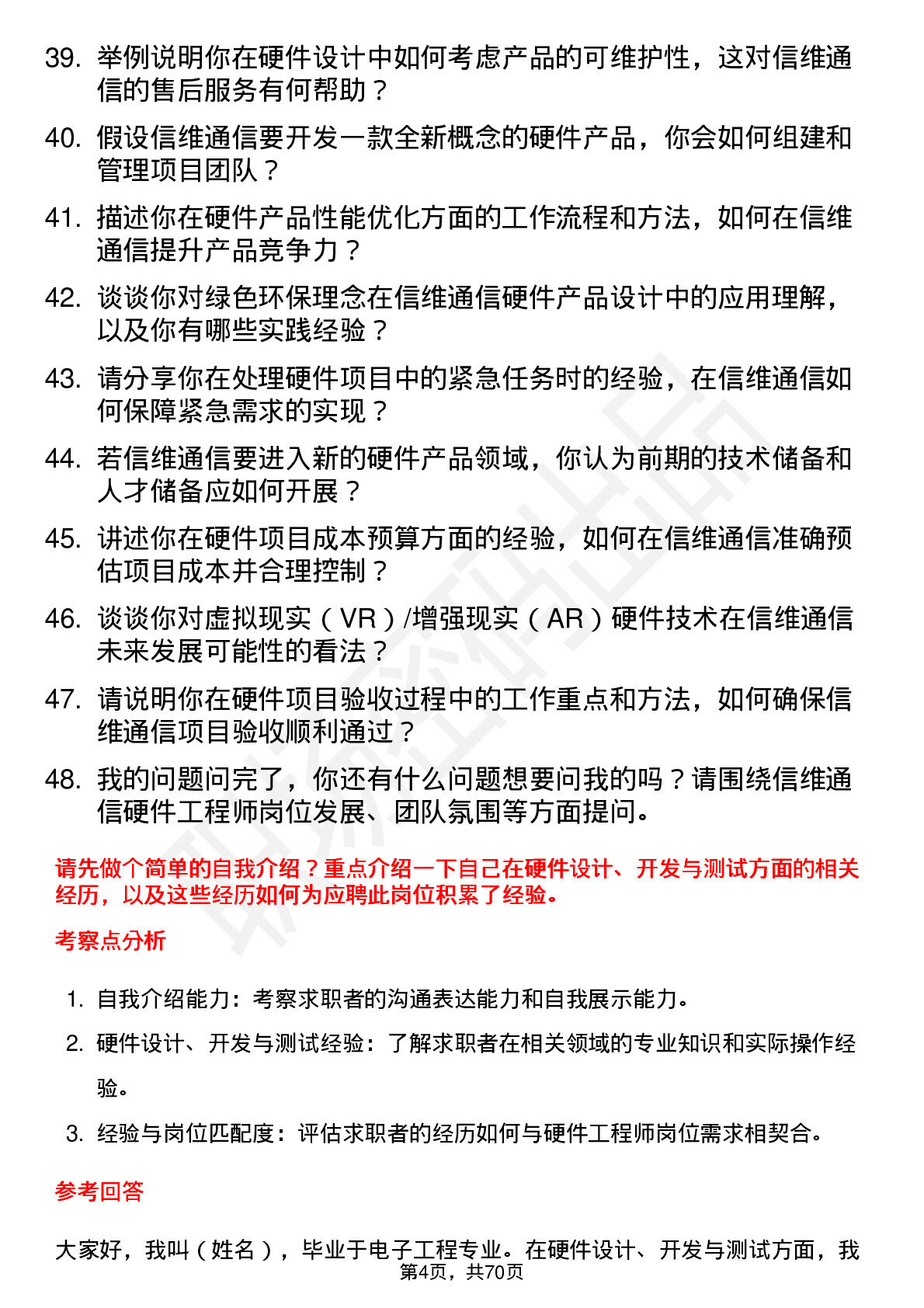 39. 举例说明你在硬件设计中如何考虑产品的可维护性，这对信维通信的售后服务有何帮助？

40. 假设信维通信要开发一款全新概念的硬件产品，你会如何组建和管理项目团队？

41. 描述你在硬件产品性能优化方面的工作流程和方法，如何在信维通信提升产品竞争力？

42. 谈谈你对绿色环保理念在信维通信硬件产品设计中的应用理解，以及你有哪些实践经验？

43. 请分享你在处理硬件项目中的紧急任务时的经验，在信维通信如何保障紧急需求的实现？

44. 若信维通信要进入新的硬件产品领域，你认为前期的技术储备和人才储备应如何开展？

45. 讲述你在硬件项目成本预算方面的经验，如何在信维通信准确预估项目成本并合理控制？

46. 谈谈你对虚拟现实（VR）/增强现实（AR）硬件技术在信维通信未来发展可能性的看法？

47. 请说明你在硬件项目验收过程中的工作重点和方法，如何确保信维通信项目验收顺利通过？

48. 我的问题问完了，你还有什么问题想要问我的吗？请围绕信维通信硬件工程师岗位发展、团队氛围等方面提问。

请先做个简单的自我介绍？重点介绍一下自己在硬件设计、开发与测试方面的相关经历，以及这些经历如何为应聘此岗位积累了经验。

考察点分析

1. 自我介绍能力：考察求职者的沟通表达能力和自我展示能力。

2. 硬件设计、开发与测试经验：了解求职者在相关领域的专业知识和实际操作经验。

3. 经验与岗位匹配度：评估求职者的经历如何与硬件工程师岗位需求相契合。

参考回答

大家好，我叫（姓名），毕业于电子工程专业。在硬件设计、开发与测试方面，我

第4页，共70页